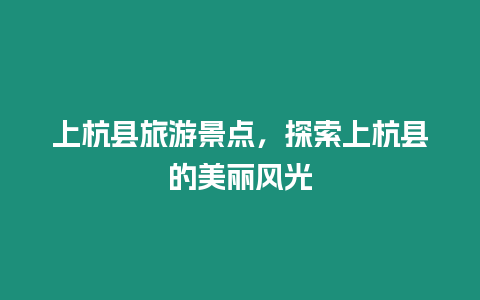 上杭县旅游景点，探索上杭县的美丽风光